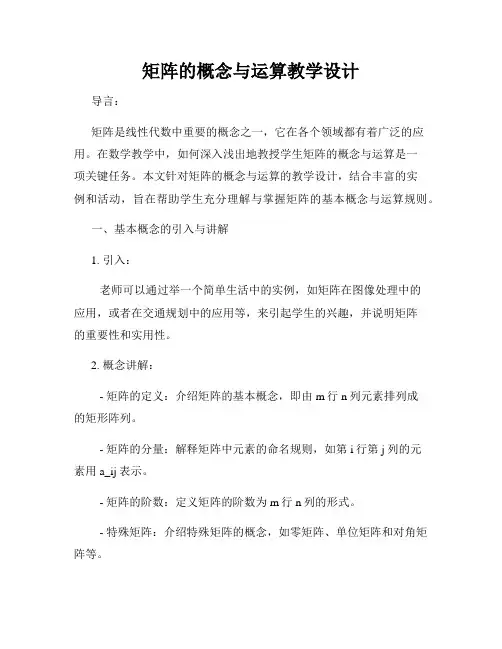 矩阵的概念与运算教学设计

导言：

矩阵是线性代数中重要的概念之一，它在各个领域都有着广泛的应用。在数学教学中，如何深入浅出地教授学生矩阵的概念与运算是一项关键任务。本文针对矩阵的概念与运算的教学设计，结合丰富的实例和活动，旨在帮助学生充分理解与掌握矩阵的基本概念与运算规则。

一、基本概念的引入与讲解

1. 引入：

老师可以通过举一个简单生活中的实例，如矩阵在图像处理中的应用，或者在交通规划中的应用等，来引起学生的兴趣，并说明矩阵的重要性和实用性。

2. 概念讲解：

- 矩阵的定义：介绍矩阵的基本概念，即由 m 行 n 列元素排列成的矩形阵列。

- 矩阵的分量：解释矩阵中元素的命名规则，如第 i 行第 j 列的元素用 a_ij 表示。

- 矩阵的阶数：定义矩阵的阶数为 m 行 n 列的形式。

- 特殊矩阵：介绍特殊矩阵的概念，如零矩阵、单位矩阵和对角矩阵等。